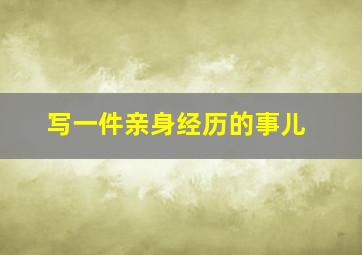 写一件亲身经历的事儿